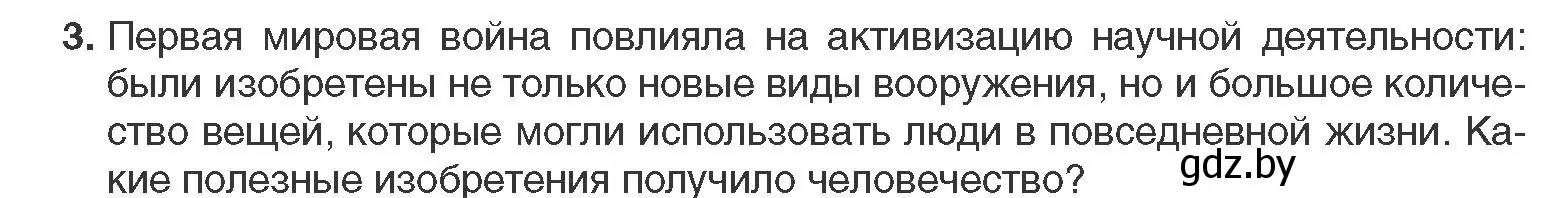 3. Первая мировая война повлияла на активизацию научной деятельности: были изобретены не только новые виды вооружения, но и большое количество вещей, которые могли использовать люди в повседневной жизни. Какие полезные изобретения получило человечество?

gdz.by